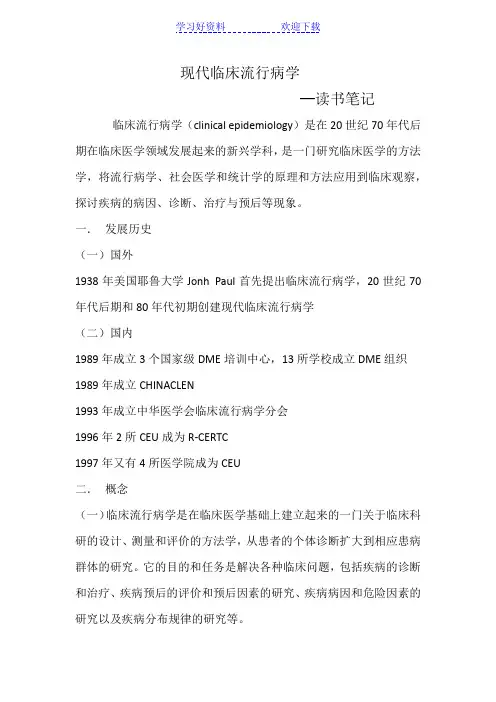 学习好资料　　　　欢迎下载

现代临床流行病学

—读书笔记

临床流行病学（clinical epidemiology）是在 20 世纪 70 年代后期在临床医学领域发展起来的新兴学科，是一门研究临床医学的方法学，将流行病学、社会医学和统计学的原理和方法应用到临床观察，探讨疾病的病因、诊断、治疗与预后等现象。

一.　发展历史

（一）国外

1938 年美国耶鲁大学 Jonh Paul 首先提出临床流行病学，20 世纪 70 年代后期和 80 年代初期创建现代临床流行病学

（二）国内

1989 年成立 3 个国家级 DME 培训中心，13 所学校成立 DME 组织

1989 年成立 CHINACLEN

1993 年成立中华医学会临床流行病学分会

1996 年 2 所 CEU 成为 R-CERTC

1997 年又有 4 所医学院成为 CEU

二.　概念

（一）临床流行病学是在临床医学基础上建立起来的一门关于临床科研的设计、测量和评价的方法学，从患者的个体诊断扩大到相应患病群体的研究。它的目的和任务是解决各种临床问题，包括疾病的诊断和治疗、疾病预后的评价和预后因素的研究、疾病病因和危险因素的研究以及疾病分布规律的研究等。